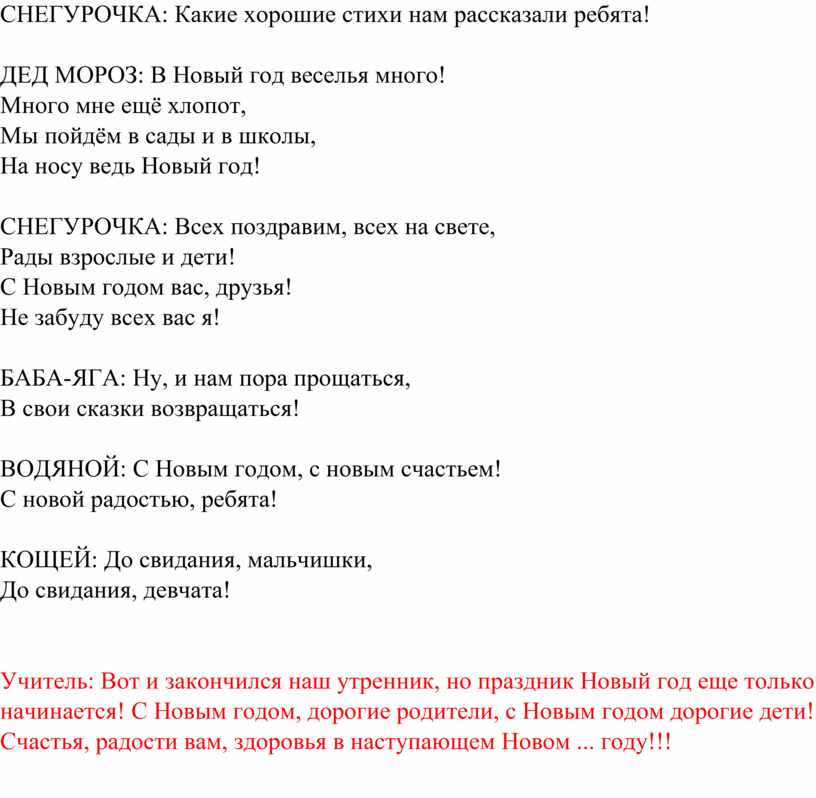 СНЕГУРОЧКА: Какие хорошие стихи нам рассказали ребята!

ДЕД МОРОЗ: В Новый год веселья много!
Много мне ещё хлопот,
Мы пойдём в сады и в школы,
На носу ведь Новый год!

СНЕГУРОЧКА: Всех поздравим, всех на свете,
Рады взрослые и дети!
С Новым годом вас, друзья!
Не забуду всех вас я!

БАБА-ЯГА: Ну, и нам пора прощаться,
В свои сказки возвращаться!

ВОДЯНОЙ: С Новым годом, с новым счастьем!
С новой радостью, ребята!

КОЩЕЙ: До свидания, мальчишки,
До свидания, девчата!

Учитель: Вот и закончился наш утренник, но праздник Новый год еще только начинается! С Новым годом, дорогие родители, с Новым годом дорогие дети! Счастья, радости вам, здоровья в наступающем Новом ... году!!!